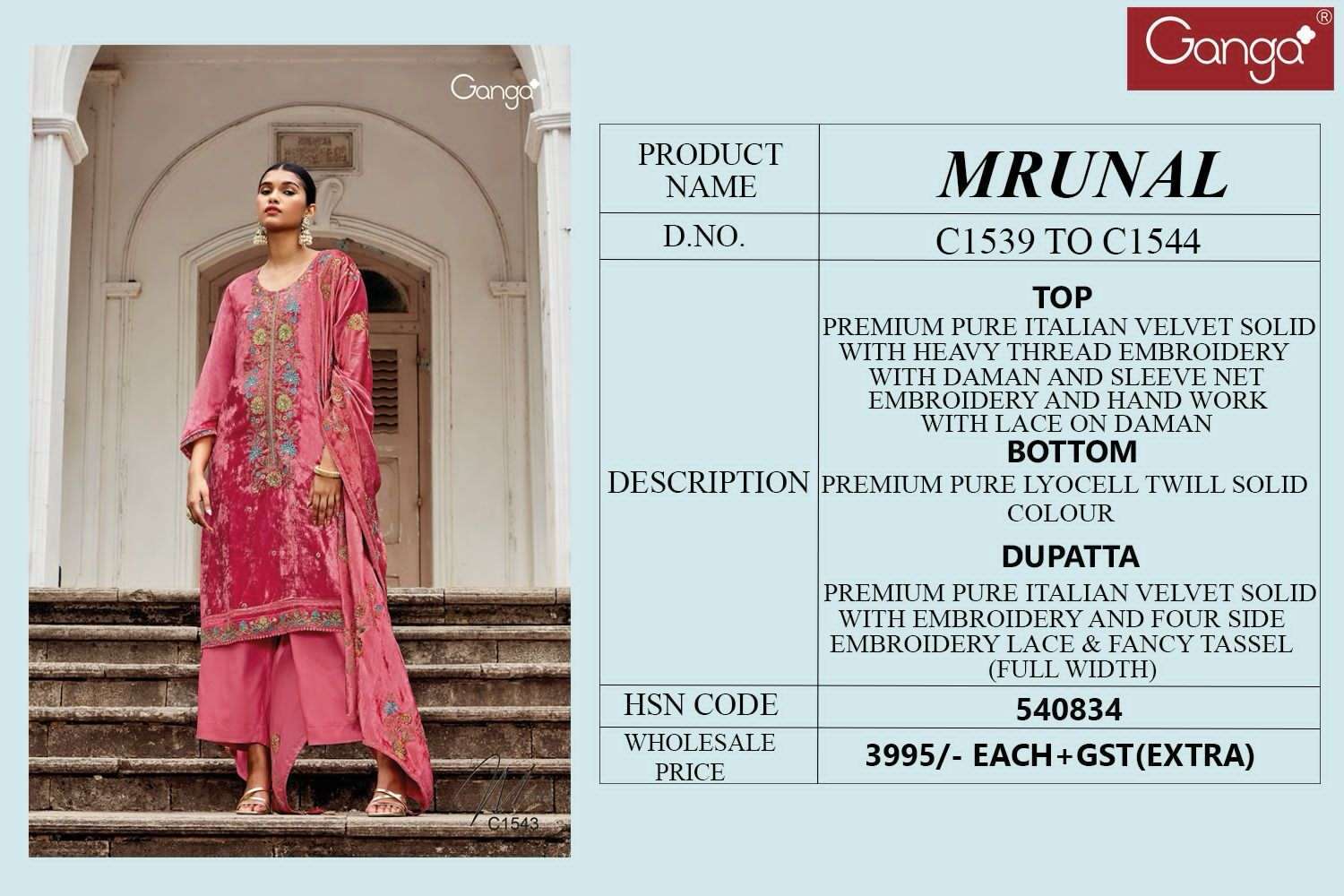 Ganga®

Ganga

C1543

| PRODUCT NAME | MRUNAL |
|---|---|
| D.NO. | C1539 TO C1544 |
| DESCRIPTION | TOP PREMIUM PURE ITALIAN VELVET SOLID WITH HEAVY THREAD EMBROIDERY WITH DAMAN AND SLEEVE NET EMBROIDERY AND HAND WORK WITH LACE ON DAMAN BOTTOM PREMIUM PURE LYOCELL TWILL SOLID COLOUR DUPATTA PREMIUM PURE ITALIAN VELVET SOLID WITH EMBROIDERY AND FOUR SIDE EMBROIDERY LACE & FANCY TASSEL (FULL WIDTH) |
| HSN CODE | 540834 |
| WHOLESALE PRICE | 3995/- EACH+GST(EXTRA) |